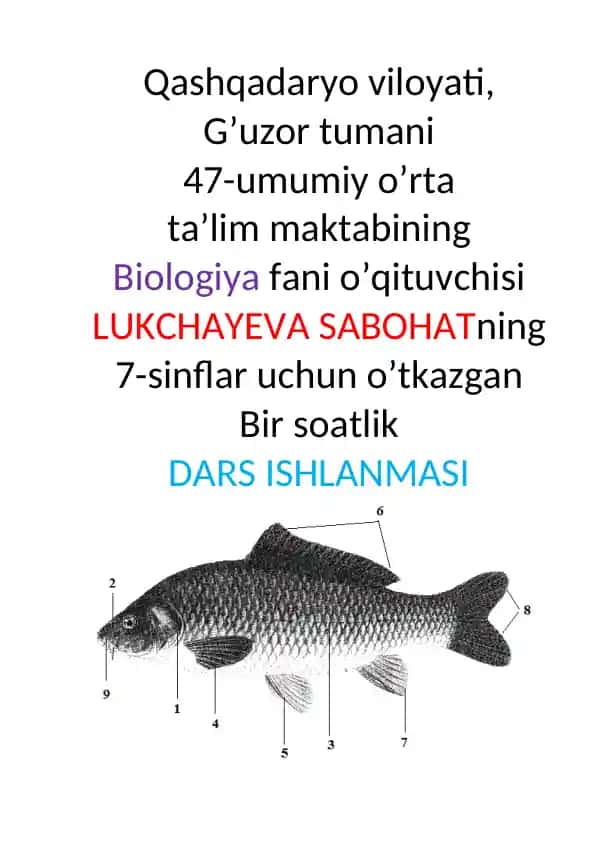 Qashqadaryo viloyati,
G’uzor tumani
47-umumiy o’rta
ta’lim maktabining
Biologiya fani o’qituvchisi
LUKCHAYEVA SABOHATning
7-sinflar uchun o’tkazgan
Bir soatlik
DARS ISHLANMASI

6
2
8
9
1
4
5
3
7